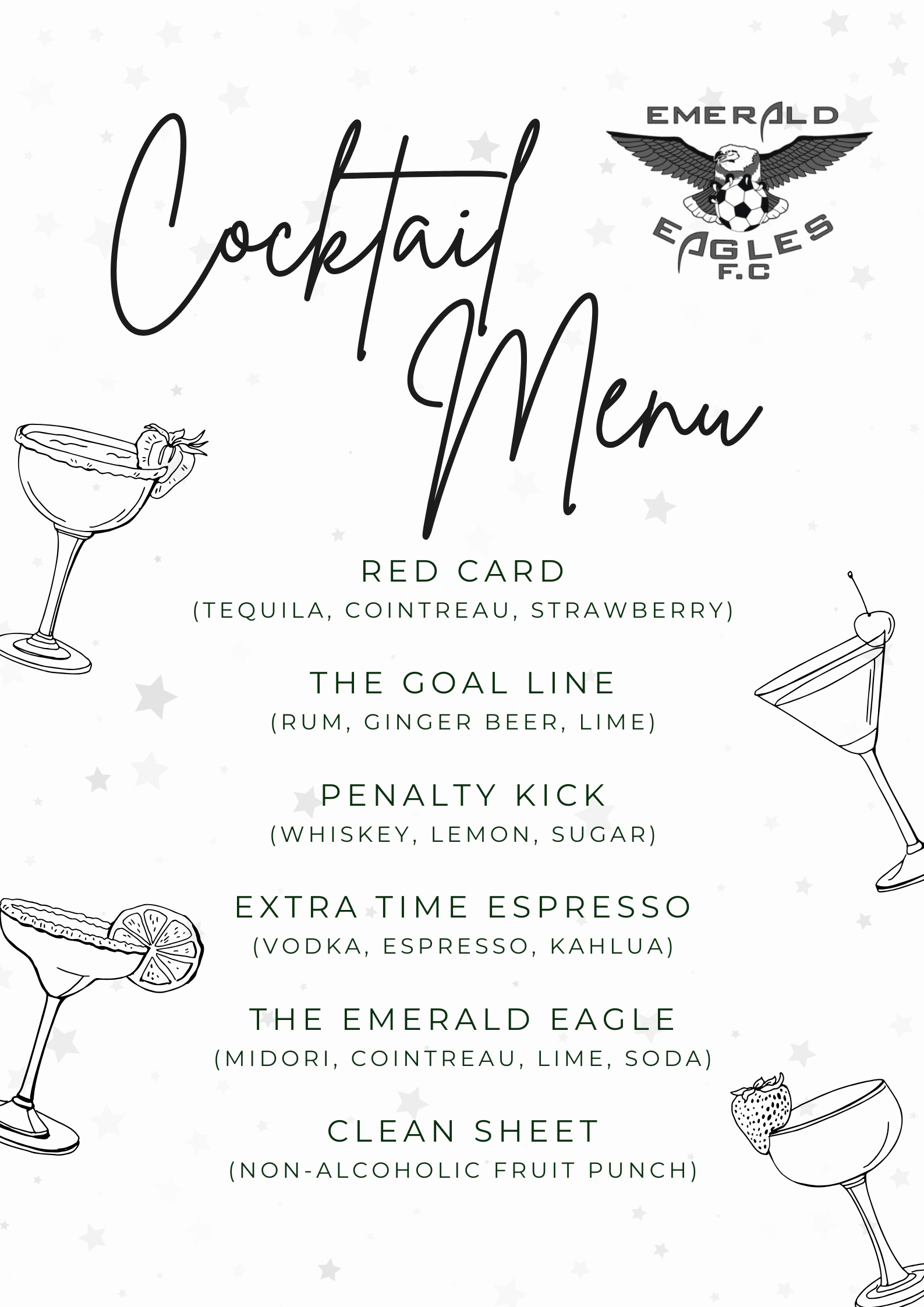 Cocktail Menu

EMERALD
EAGLES
F.C

RED CARD
(TEQUILA, COINTREAU, STRAWBERRY)

THE GOAL LINE
(RUM, GINGER BEER, LIME)

PENALTY KICK
(WHISKEY, LEMON, SUGAR)

EXTRA TIME ESPRESSO
(VODKA, ESPRESSO, KAHLUA)

THE EMERALD EAGLE
(MIDORI, COINTREAU, LIME, SODA)

CLEAN SHEET
(NON-ALCOHOLIC FRUIT PUNCH)